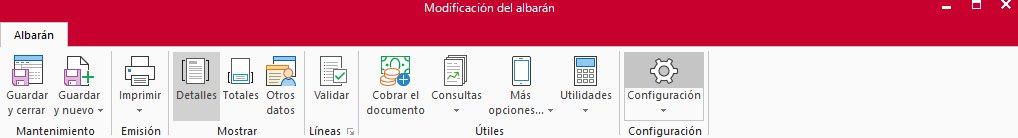 Modificación del albarán

Albarán

Guardar y cerrar
Guardar y nuevo
Mantenimiento

Imprimir
Emisión

Detalles
Totales
Otros datos
Mostrar

Validar
Líneas

Cobrar el documento
Consultas
Más opciones...
Utilidades
Útiles

Configuración
Configuración